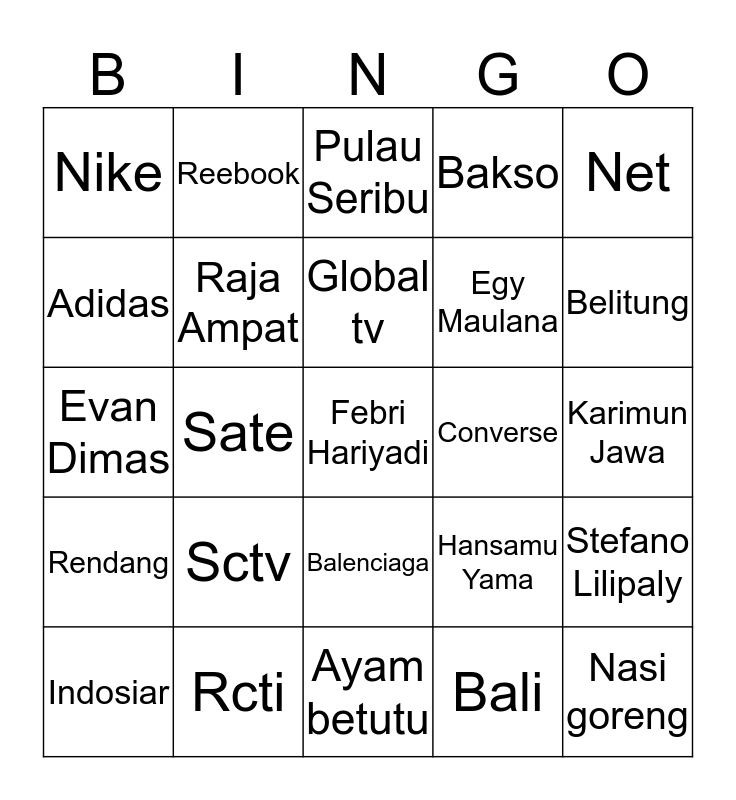 | B | I | N | G | O |
|---|---|---|---|---|
| Nike | Reebook | Pulau Seribu | Bakso | Net |
| Adidas | Raja Ampat | Global tv | Egy Maulana | Belitung |
| Evan Dimas | Sate | Febri Hariyadi | Converse | Karimun Jawa |
| Rendang | Sctv | Balenciaga | Hansamu Yama | Stefano Lilipaly |
| Indosiar | Rcti | Ayam betutu | Bali | Nasi goreng |